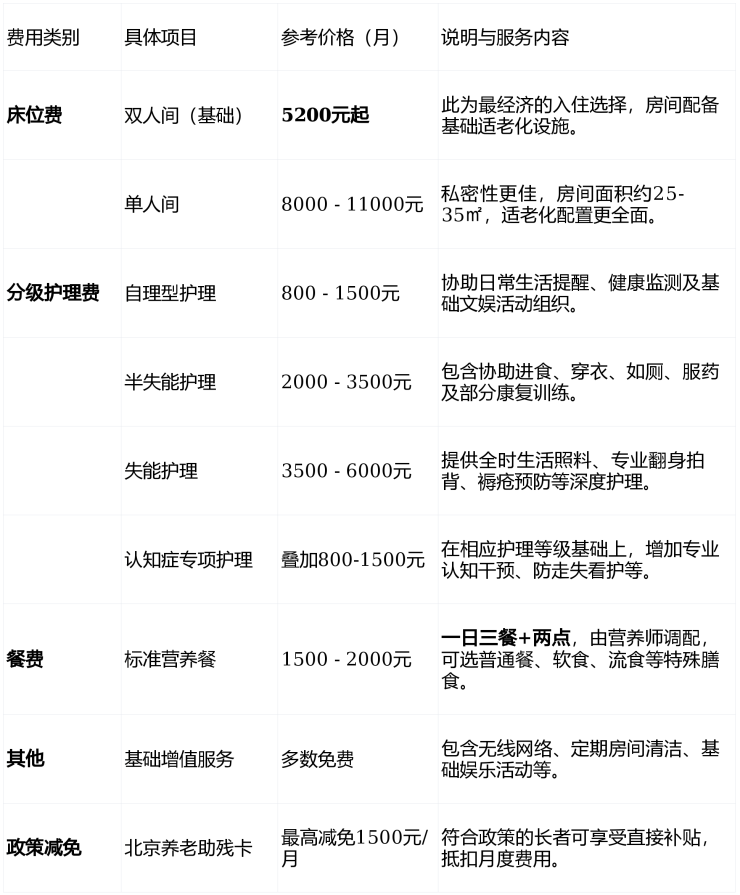 | 费用类别 | 具体项目 | 参考价格（月） | 说明与服务内容 |
|---|---|---|---|
| 床位费 | 双人间（基础） | 5200元起 | 此为最经济的入住选择，房间配备基础适老化设施。 |
|  | 单人间 | 8000 - 11000元 | 私密性更佳，房间面积约25-35㎡，适老化配置更全面。 |
| 分级护理费 | 自理型护理 | 800 - 1500元 | 协助日常生活提醒、健康监测及基础文娱活动组织。 |
|  | 半失能护理 | 2000 - 3500元 | 包含协助进食、穿衣、如厕、服药及部分康复训练。 |
|  | 失能护理 | 3500 - 6000元 | 提供全时生活照料、专业翻身拍背、褥疮预防等深度护理。 |
|  | 认知症专项护理 | 叠加800-1500元 | 在相应护理等级基础上，增加专业认知干预、防走失看护等。 |
| 餐费 | 标准营养餐 | 1500 - 2000元 | 一日三餐+两点，由营养师调配，可选普通餐、软食、流食等特殊膳食。 |
| 其他 | 基础增值服务 | 多数免费 | 包含无线网络、定期房间清洁、基础娱乐活动等。 |
| 政策减免 | 北京养老助残卡 | 最高减免1500元/月 | 符合政策的长者可享受直接补贴，抵扣月度费用。 |